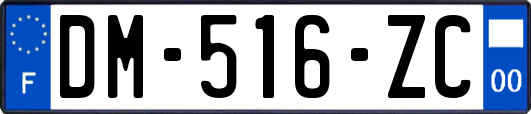 F

DM-516-ZC

00